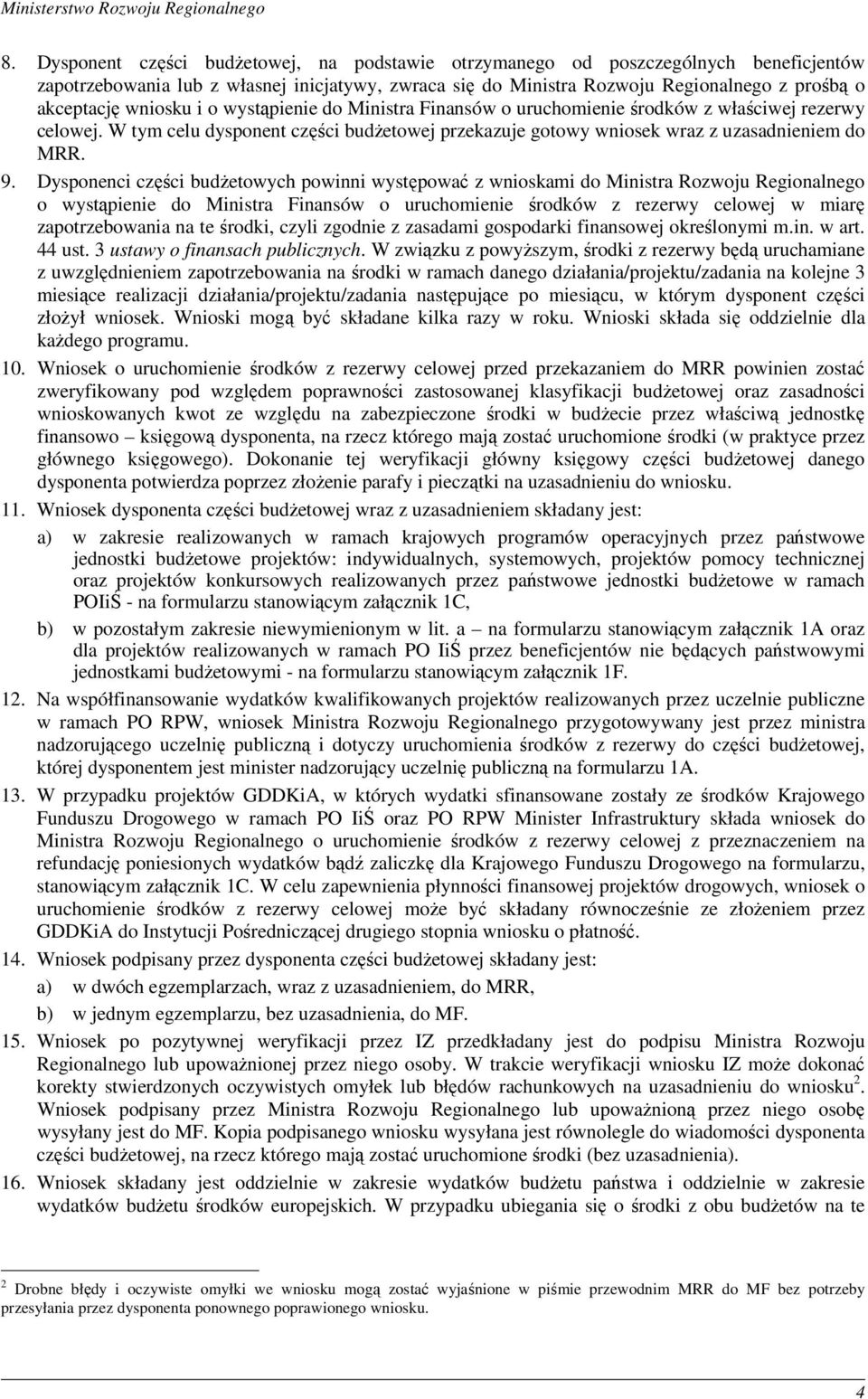 Ministerstwo Rozwoju Regionalnego

8. Dysponent części budżetowej, na podstawie otrzymanego od poszczególnych beneficjentów zapotrzebowania lub z własnej inicjatywy, zwraca się do Ministra Rozwoju Regionalnego z prośbą o akceptację wniosku i o wystąpienie do Ministra Finansów o uruchomienie środków z właściwej rezerwy celowej. W tym celu dysponent części budżetowej przekazuje gotowy wniosek wraz z uzasadnieniem do MRR.

9. Dysponenci części budżetowych powinni występować z wnioskami do Ministra Rozwoju Regionalnego o wystąpienie do Ministra Finansów o uruchomienie środków z rezerwy celowej w miarę zapotrzebowania na te środki, czyli zgodnie z zasadami gospodarki finansowej określonymi m.in. w art. 44 ust. 3 ustawy o finansach publicznych. W związku z powyższym, środki z rezerwy będą uruchamiane z uwzględnieniem zapotrzebowania na środki w ramach danego działania/projektu/zadania na kolejne 3 miesiące realizacji działania/projektu/zadania następujące po miesiącu, w którym dysponent części złożył wniosek. Wnioski mogą być składane kilka razy w roku. Wnioski składa się oddzielnie dla każdego programu.

10. Wniosek o uruchomienie środków z rezerwy celowej przed przekazaniem do MRR powinien zostać zweryfikowany pod względem poprawności zastosowanej klasyfikacji budżetowej oraz zasadności wnioskowanych kwot ze względu na zabezpieczone środki w budżecie przez właściwą jednostkę finansowo – księgową dysponenta, na rzecz którego mają zostać uruchomione środki (w praktyce przez głównego księgowego). Dokonanie tej weryfikacji główny księgowy części budżetowej danego dysponenta potwierdza poprzez złożenie parafy i pieczątki na uzasadnieniu do wniosku.

11. Wniosek dysponenta części budżetowej wraz z uzasadnieniem składany jest:
a) w zakresie realizowanych w ramach krajowych programów operacyjnych przez państwowe jednostki budżetowe projektów: indywidualnych, systemowych, projektów pomocy technicznej oraz projektów konkursowych realizowanych przez państwowe jednostki budżetowe w ramach POIiŚ - na formularzu stanowiącym załącznik 1C,
b) w pozostałym zakresie niewymienionym w lit. a – na formularzu stanowiącym załącznik 1A oraz dla projektów realizowanych w ramach PO IiŚ przez beneficjentów nie będących państwowymi jednostkami budżetowymi - na formularzu stanowiącym załącznik 1F.

12. Na współfinansowanie wydatków kwalifikowanych projektów realizowanych przez uczelnie publiczne w ramach PO RPW, wniosek Ministra Rozwoju Regionalnego przygotowywany jest przez ministra nadzorującego uczelnię publiczną i dotyczy uruchomienia środków z rezerwy do części budżetowej, której dysponentem jest minister nadzorujący uczelnię publiczną na formularzu 1A.

13. W przypadku projektów GDDKiA, w których wydatki sfinansowane zostały ze środków Krajowego Funduszu Drogowego w ramach PO IiŚ oraz PO RPW Minister Infrastruktury składa wniosek do Ministra Rozwoju Regionalnego o uruchomienie środków z rezerwy celowej z przeznaczeniem na refundację poniesionych wydatków bądź zaliczkę dla Krajowego Funduszu Drogowego na formularzu, stanowiącym załącznik 1C. W celu zapewnienia płynności finansowej projektów drogowych, wniosek o uruchomienie środków z rezerwy celowej może być składany równocześnie ze złożeniem przez GDDKiA do Instytucji Pośredniczącej drugiego stopnia wniosku o płatność.

14. Wniosek podpisany przez dysponenta części budżetowej składany jest:
a) w dwóch egzemplarzach, wraz z uzasadnieniem, do MRR,
b) w jednym egzemplarzu, bez uzasadnienia, do MF.

15. Wniosek po pozytywnej weryfikacji przez IZ przedkładany jest do podpisu Ministra Rozwoju Regionalnego lub upoważnionej przez niego osoby. W trakcie weryfikacji wniosku IZ może dokonać korekty stwierdzonych oczywistych omyłek lub błędów rachunkowych na uzasadnieniu do wniosku$^2$. Wniosek podpisany przez Ministra Rozwoju Regionalnego lub upoważnioną przez niego osobę wysyłany jest do MF. Kopia podpisanego wniosku wysyłana jest równolegle do wiadomości dysponenta części budżetowej, na rzecz którego mają zostać uruchomione środki (bez uzasadnienia).

16. Wniosek składany jest oddzielnie w zakresie wydatków budżetu państwa i oddzielnie w zakresie wydatków budżetu środków europejskich. W przypadku ubiegania się o środki z obu budżetów na te

$^2$ Drobne błędy i oczywiste omyłki we wniosku mogą zostać wyjaśnione w piśmie przewodnim MRR do MF bez potrzeby przesyłania przez dysponenta ponownego poprawionego wniosku.

4